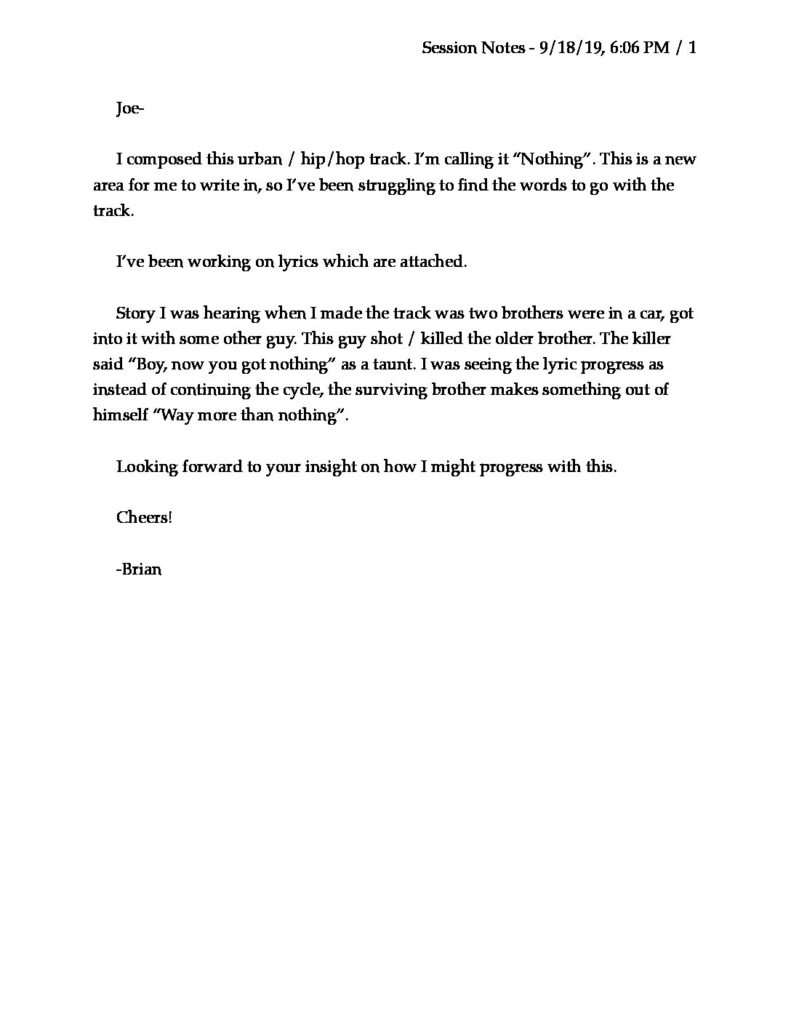 Session Notes - 9/18/19, 6:06 PM / 1

Joe-

I composed this urban / hip/hop track. I'm calling it "Nothing". This is a new area for me to write in, so I've been struggling to find the words to go with the track.

I've been working on lyrics which are attached.

Story I was hearing when I made the track was two brothers were in a car, got into it with some other guy. This guy shot / killed the older brother. The killer said "Boy, now you got nothing" as a taunt. I was seeing the lyric progress as instead of continuing the cycle, the surviving brother makes something out of himself "Way more than nothing".

Looking forward to your insight on how I might progress with this.

Cheers!

-Brian